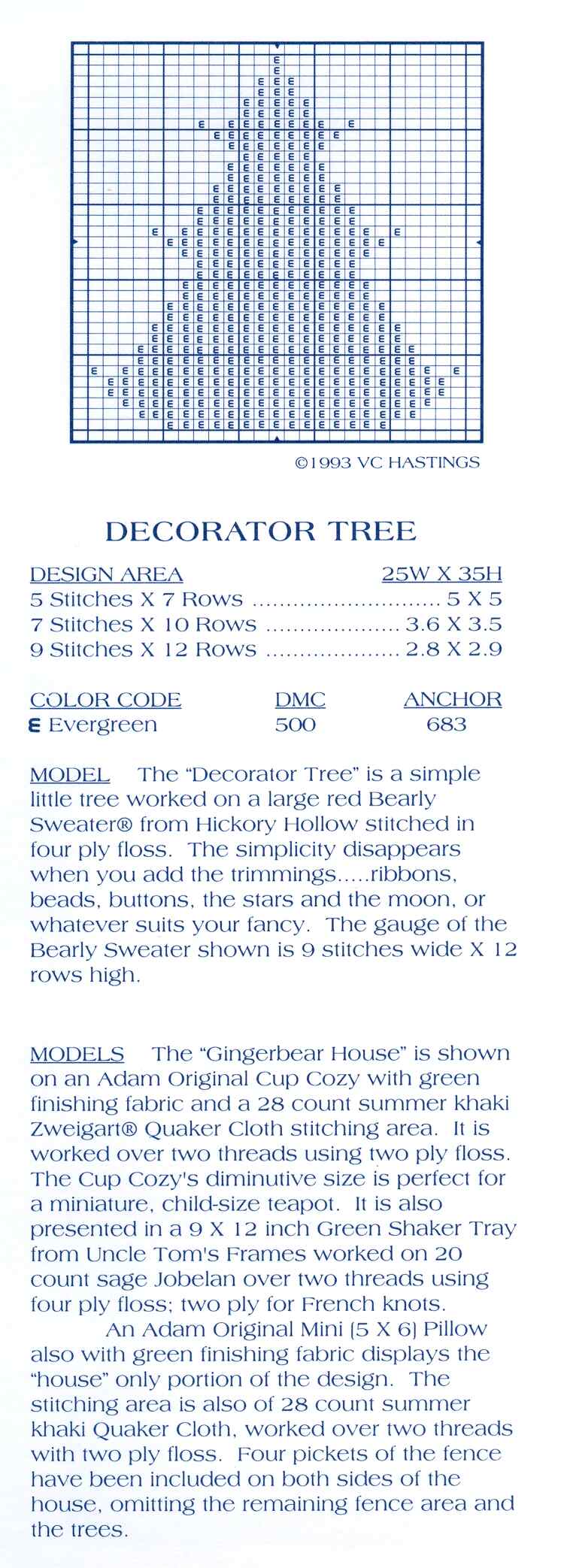 ©1993 VC HASTINGS

DECORATOR TREE

DESIGN AREA 25W X 35H
5 Stitches X 7 Rows ............................ 5 X 5
7 Stitches X 10 Rows .................... 3.6 X 3.5
9 Stitches X 12 Rows .................... 2.8 X 2.9

| COLOR CODE | DMC | ANCHOR |
|---|---|---|
| E Evergreen | 500 | 683 |

MODEL The "Decorator Tree" is a simple little tree worked on a large red Bearly Sweater® from Hickory Hollow stitched in four ply floss. The simplicity disappears when you add the trimmings.....ribbons, beads, buttons, the stars and the moon, or whatever suits your fancy. The gauge of the Bearly Sweater shown is 9 stitches wide X 12 rows high.

MODELS The "Gingerbear House" is shown on an Adam Original Cup Cozy with green finishing fabric and a 28 count summer khaki Zweigart® Quaker Cloth stitching area. It is worked over two threads using two ply floss. The Cup Cozy's diminutive size is perfect for a miniature, child-size teapot. It is also presented in a 9 X 12 inch Green Shaker Tray from Uncle Tom's Frames worked on 20 count sage Jobelan over two threads using four ply floss; two ply for French knots.

An Adam Original Mini (5 X 6) Pillow also with green finishing fabric displays the "house" only portion of the design. The stitching area is also of 28 count summer khaki Quaker Cloth, worked over two threads with two ply floss. Four pickets of the fence have been included on both sides of the house, omitting the remaining fence area and the trees.